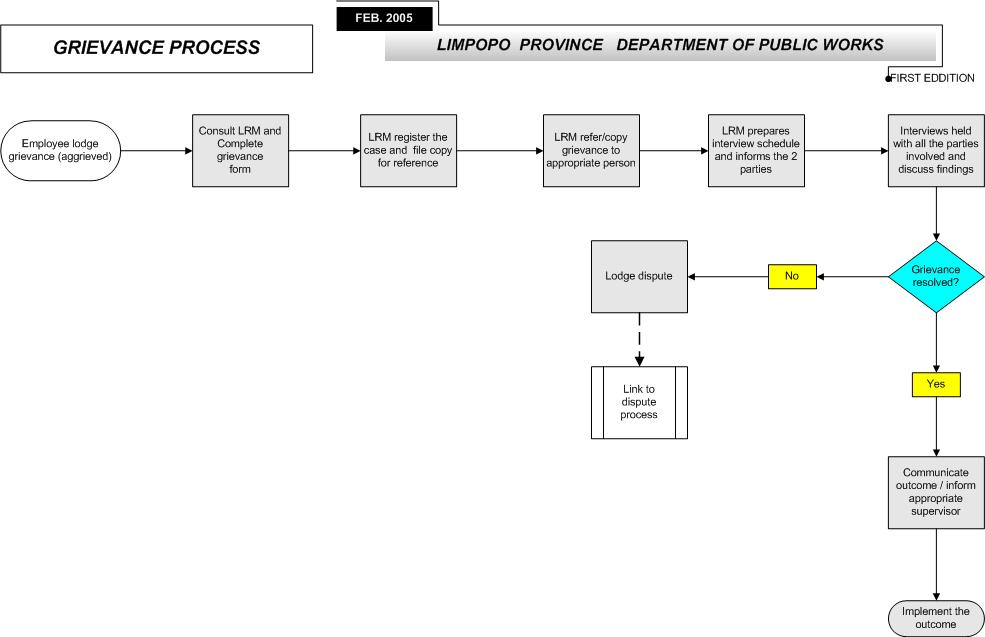 GRIEVANCE PROCESS

FEB. 2005

LIMPOPO PROVINCE DEPARTMENT OF PUBLIC WORKS

FIRST EDDITION

Employee lodge grievance (aggrieved)

Consult LRM and Complete grievance form

LRM register the case and file copy for reference

LRM refer/copy grievance to appropriate person

LRM prepares interview schedule and informs the 2 parties

Interviews held with all the parties involved and discuss findings

Grievance resolved?

No

Lodge dispute

Link to dispute process

Yes

Communicate outcome / inform appropriate supervisor

Implement the outcome